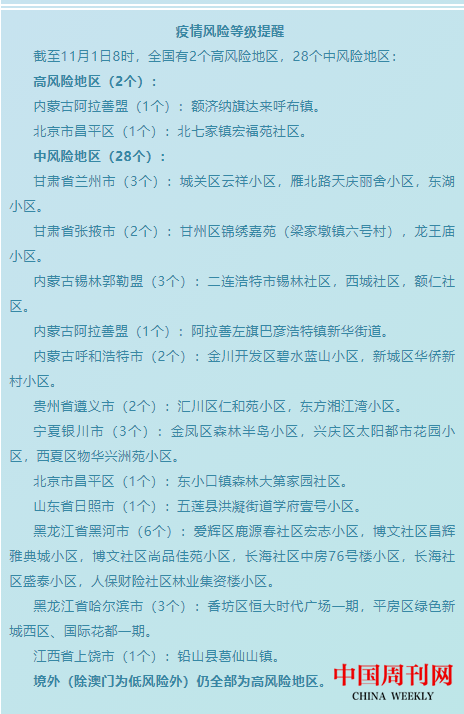 疫情风险等级提醒

截至11月1日8时，全国有2个高风险地区，28个中风险地区：

高风险地区（2个）：

内蒙古阿拉善盟（1个）：额济纳旗达来呼布镇。

北京市昌平区（1个）：北七家镇宏福苑社区。

中风险地区（28个）：

甘肃省兰州市（3个）：城关区云祥小区，雁北路天庆丽舍小区，东湖小区。

甘肃省张掖市（2个）：甘州区锦绣嘉苑（梁家墩镇六号村），龙王庙小区。

内蒙古锡林郭勒盟（3个）：二连浩特市锡林社区，西城社区，额仁社区。

内蒙古阿拉善盟（1个）：阿拉善左旗巴彦浩特镇新华街道。

内蒙古呼和浩特市（2个）：金川开发区碧水蓝山小区，新城区华侨新村小区。

贵州省遵义市（2个）：汇川区仁和苑小区，东方湘江湾小区。

宁夏银川市（3个）：金凤区森林半岛小区，兴庆区太阳都市花园小区，西夏区物华兴洲苑小区。

北京市昌平区（1个）：东小口镇森林大第家园社区。

山东省日照市（1个）：五莲县洪凝街道学府壹号小区。

黑龙江省黑河市（6个）：爱辉区鹿源春社区宏志小区，博文社区昌辉雅典城小区，博文社区尚品佳苑小区，长海社区中房76号楼小区，长海社区盛泰小区，人保财险社区林业集资楼小区。

黑龙江省哈尔滨市（3个）：香坊区恒大时代广场一期，平房区绿色新城西区、国际花都一期。

江西省上饶市（1个）：铅山县葛仙山镇。

境外（除澳门为低风险外）仍全部为高风险地区。

中国周刊网
CHINA WEEKLY